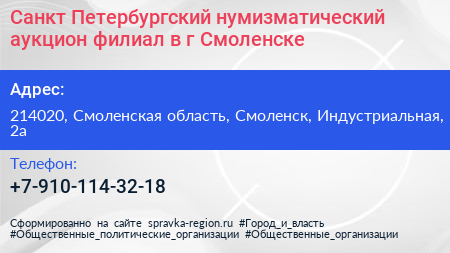 Санкт Петербургский нумизматический аукцион филиал в г Смоленске

Адрес:

214020, Смоленская область, Смоленск, Индустриальная, 2а

Телефон:

+7-910-114-32-18

Сформированно на сайте spravka-region.ru #Город_и_власть #Общественные_политические_организации #Общественные_организации